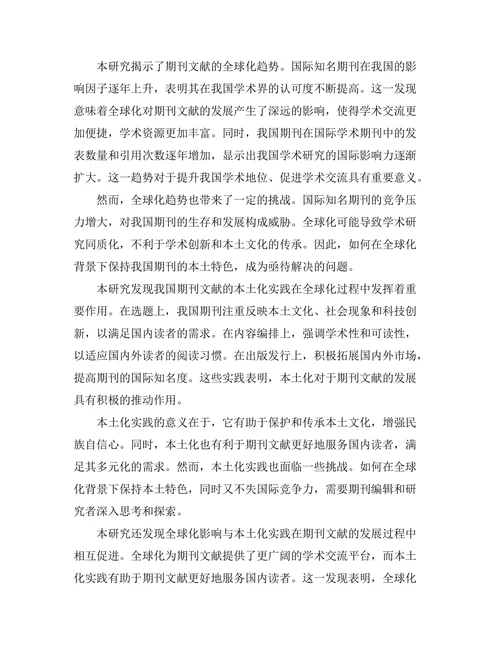 本研究揭示了期刊文献的全球化趋势。国际知名期刊在我国的影响因子逐年上升，表明其在我国学术界的认可度不断提高。这一发现意味着全球化对期刊文献的发展产生了深远的影响，使得学术交流更加便捷，学术资源更加丰富。同时，我国期刊在国际学术期刊中的发表数量和引用次数逐年增加，显示出我国学术研究的国际影响力逐渐扩大。这一趋势对于提升我国学术地位、促进学术交流具有重要意义。

然而，全球化趋势也带来了一定的挑战。国际知名期刊的竞争压力增大，对我国期刊的生存和发展构成威胁。全球化可能导致学术研究同质化，不利于学术创新和本土文化的传承。因此，如何在全球化背景下保持我国期刊的本土特色，成为亟待解决的问题。

本研究发现我国期刊文献的本土化实践在全球化过程中发挥着重要作用。在选题上，我国期刊注重反映本土文化、社会现象和科技创新，以满足国内读者的需求。在内容编排上，强调学术性和可读性，以适应国内外读者的阅读习惯。在出版发行上，积极拓展国内外市场，提高期刊的国际知名度。这些实践表明，本土化对于期刊文献的发展具有积极的推动作用。

本土化实践的意义在于，它有助于保护和传承本土文化，增强民族自信心。同时，本土化也有利于期刊文献更好地服务国内读者，满足其多元化的需求。然而，本土化实践也面临一些挑战。如何在全球化背景下保持本土特色，同时又不失国际竞争力，需要期刊编辑和研究者深入思考和探索。

本研究还发现全球化影响与本土化实践在期刊文献的发展过程中相互促进。全球化为期刊文献提供了更广阔的学术交流平台，而本土化实践有助于期刊文献更好地服务国内读者。这一发现表明，全球化